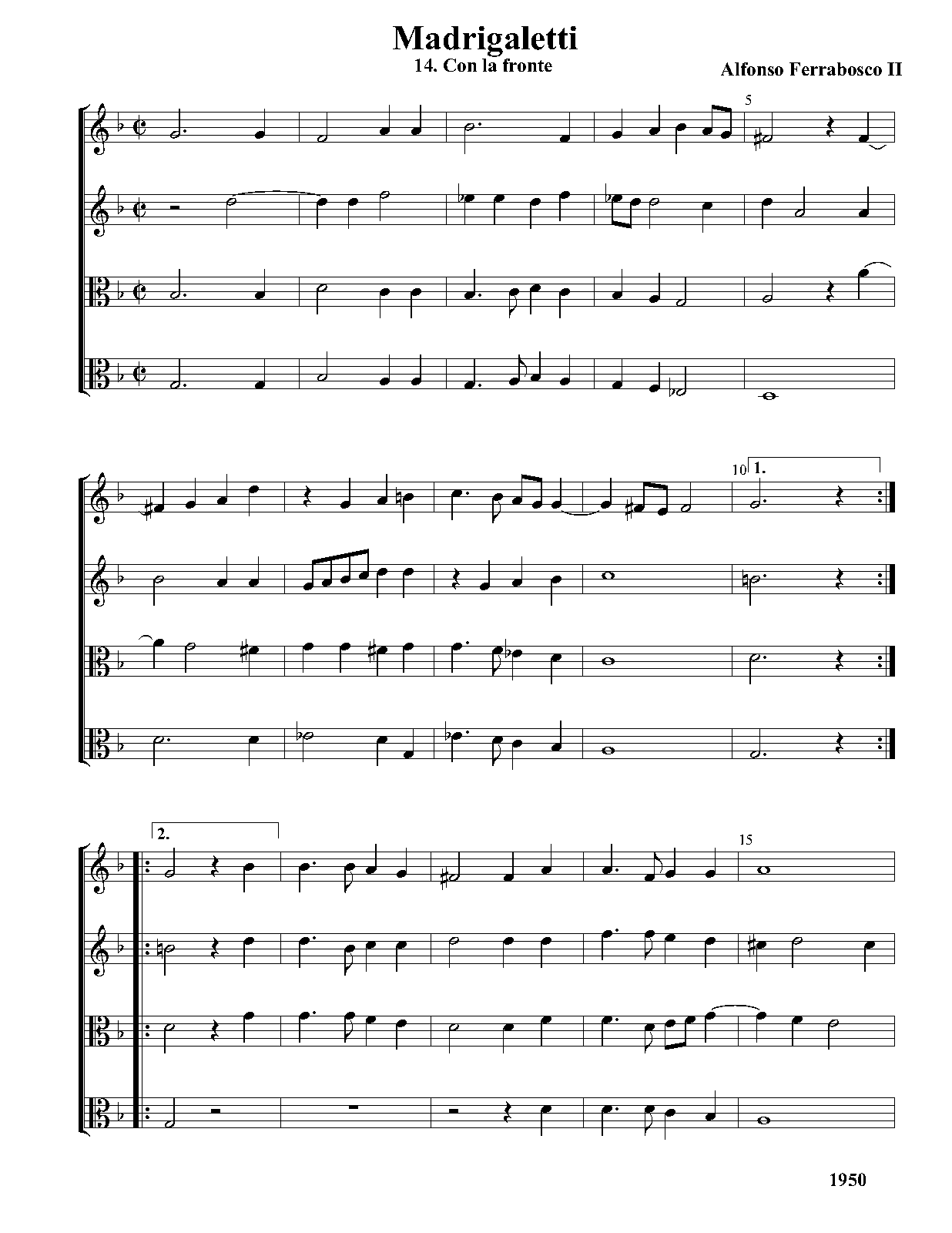 Madrigaletti
14. Con la fronte

Alfonso Ferrabosco II

5

10 1.

2.

15

1950